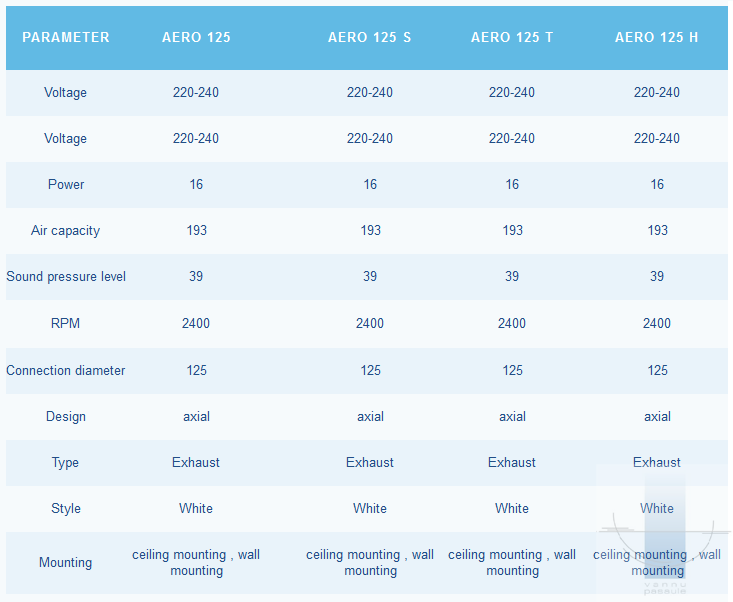 | PARAMETER | AERO 125 | AERO 125 S | AERO 125 T | AERO 125 H |
|---|---|---|---|---|
| Voltage | 220-240 | 220-240 | 220-240 | 220-240 |
| Voltage | 220-240 | 220-240 | 220-240 | 220-240 |
| Power | 16 | 16 | 16 | 16 |
| Air capacity | 193 | 193 | 193 | 193 |
| Sound pressure level | 39 | 39 | 39 | 39 |
| RPM | 2400 | 2400 | 2400 | 2400 |
| Connection diameter | 125 | 125 | 125 | 125 |
| Design | axial | axial | axial | axial |
| Type | Exhaust | Exhaust | Exhaust | Exhaust |
| Style | White | White | White | White |
| Mounting | ceiling mounting , wall mounting | ceiling mounting , wall mounting | ceiling mounting , wall mounting | ceiling mounting , wall mounting |

vannu pasaule